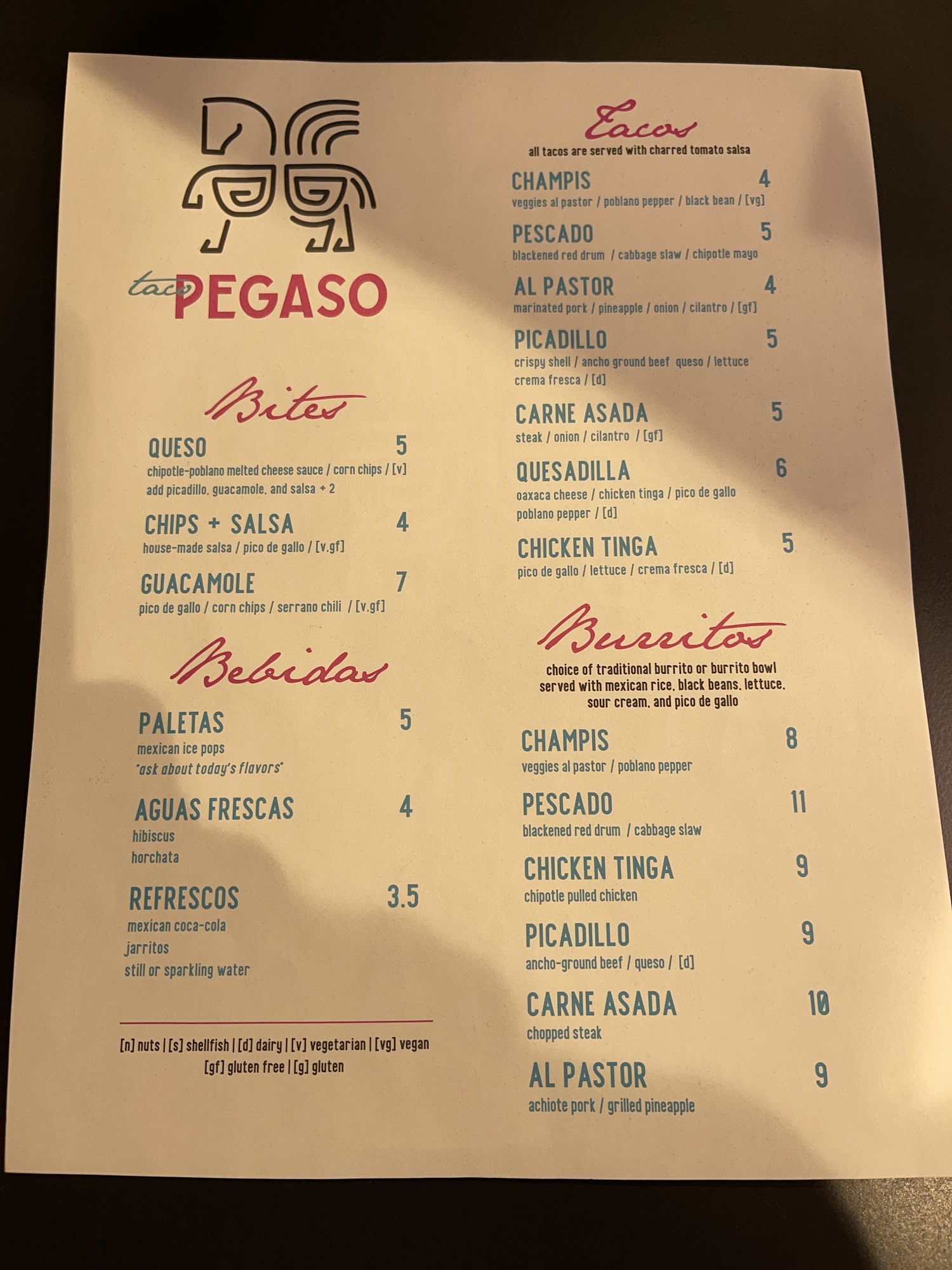 taco PEGASO

Bites

QUESO 5
chipotle-poblano melted cheese sauce / corn chips / [v]
add picadillo, guacamole, and salsa + 2

CHIPS + SALSA 4
house-made salsa / pico de gallo / [v.gf]

GUACAMOLE 7
pico de gallo / corn chips / serrano chili / [v.gf]

Bebidas

PALETAS 5
mexican ice pops
"ask about today's flavors"

AGUAS FRESCAS 4
hibiscus
horchata

REFRESCOS 3.5
mexican coca-cola
jarritos
still or sparkling water

[n] nuts | [s] shellfish | [d] dairy | [v] vegetarian | [vg] vegan
[gf] gluten free | [g] gluten

Tacos
all tacos are served with charred tomato salsa

CHAMPIS 4
veggies al pastor / poblano pepper / black bean / [vg]

PESCADO 5
blackened red drum / cabbage slaw / chipotle mayo

AL PASTOR 4
marinated pork / pineapple / onion / cilantro / [gf]

PICADILLO 5
crispy shell / ancho ground beef queso / lettuce
crema fresca / [d]

CARNE ASADA 5
steak / onion / cilantro / [gf]

QUESADILLA 6
oaxaca cheese / chicken tinga / pico de gallo
poblano pepper / [d]

CHICKEN TINGA 5
pico de gallo / lettuce / crema fresca / [d]

Burritos
choice of traditional burrito or burrito bowl
served with mexican rice, black beans, lettuce,
sour cream, and pico de gallo

CHAMPIS 8
veggies al pastor / poblano pepper

PESCADO 11
blackened red drum / cabbage slaw

CHICKEN TINGA 9
chipotle pulled chicken

PICADILLO 9
ancho-ground beef / queso / [d]

CARNE ASADA 10
chopped steak

AL PASTOR 9
achiote pork / grilled pineapple